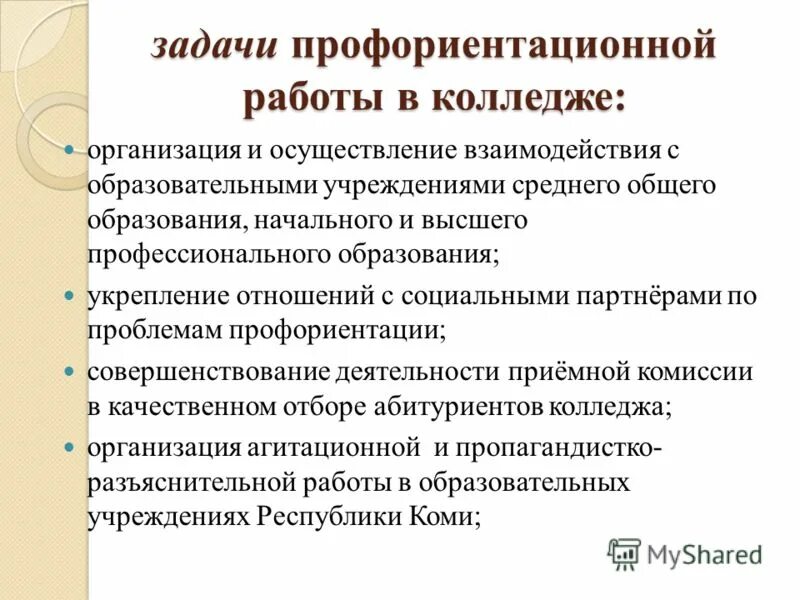 задачи профориентационной работы в колледже:

• организация и осуществление взаимодействия с образовательными учреждениями среднего общего образования, начального и высшего профессионального образования;
• укрепление отношений с социальными партнёрами по проблемам профориентации;
• совершенствование деятельности приёмной комиссии в качественном отборе абитуриентов колледжа;
• организация агитационной и пропагандистко-разъяснительной работы в образовательных учреждениях Республики Коми;

MyShared